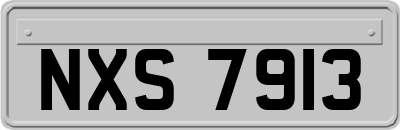 NXS 7913